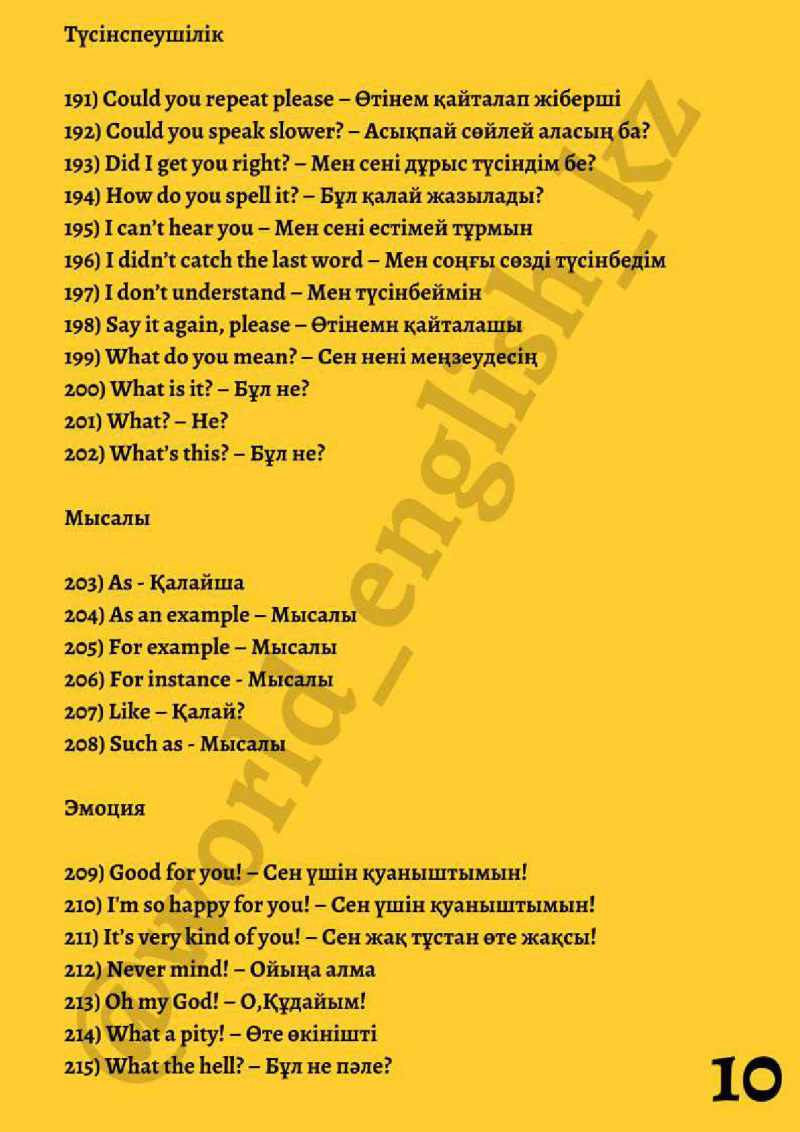 Түсінспеушілік

191) Could you repeat please – Өтінем қайталап жіберші
192) Could you speak slower? – Асықпай сөйлей аласың ба?
193) Did I get you right? – Мен сені дұрыс түсіндім бе?
194) How do you spell it? – Бұл қалай жазылады?
195) I can't hear you – Мен сені естімей тұрмын
196) I didn't catch the last word – Мен соңғы сөзді түсінбедім
197) I don't understand – Мен түсінбеймін
198) Say it again, please – Өтінемн қайталашы
199) What do you mean? – Сен нені меңзеудесің
200) What is it? – Бұл не?
201) What? – Не?
202) What's this? – Бұл не?

Мысалы

203) As - Қалайша
204) As an example – Мысалы
205) For example – Мысалы
206) For instance - Мысалы
207) Like – Қалай?
208) Such as - Мысалы

Эмоция

209) Good for you! – Сен үшін қуаныштымын!
210) I'm so happy for you! – Сен үшін қуаныштымын!
211) It's very kind of you! – Сен жақ тұстан өте жақсы!
212) Never mind! – Ойыңа алма
213) Oh my God! – О,Құдайым!
214) What a pity! – Өте өкінішті
215) What the hell? – Бұл не пәле?

@world_english_kz

10